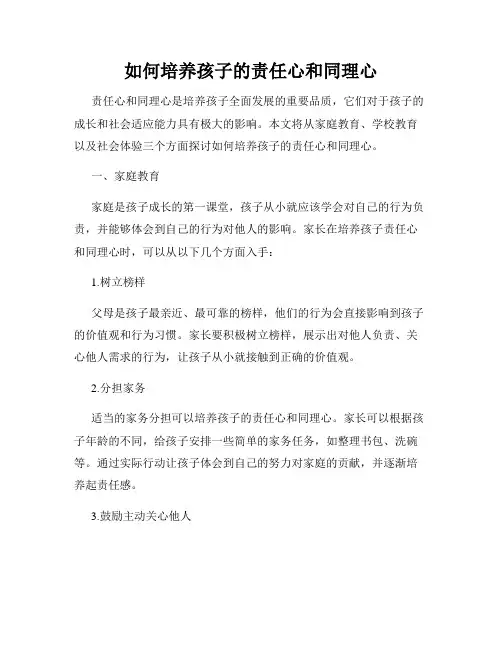 如何培养孩子的责任心和同理心

责任心和同理心是培养孩子全面发展的重要品质，它们对于孩子的成长和社会适应能力具有极大的影响。本文将从家庭教育、学校教育以及社会体验三个方面探讨如何培养孩子的责任心和同理心。

一、家庭教育

家庭是孩子成长的第一课堂，孩子从小就应该学会对自己的行为负责，并能够体会到自己的行为对他人的影响。家长在培养孩子责任心和同理心时，可以从以下几个方面入手：

1.树立榜样

父母是孩子最亲近、最可靠的榜样，他们的行为会直接影响到孩子的价值观和行为习惯。家长要积极树立榜样，展示出对他人负责、关心他人需求的行为，让孩子从小就接触到正确的价值观。

2.分担家务

适当的家务分担可以培养孩子的责任心和同理心。家长可以根据孩子年龄的不同，给孩子安排一些简单的家务任务，如整理书包、洗碗等。通过实际行动让孩子体会到自己的努力对家庭的贡献，并逐渐培养起责任感。

3.鼓励主动关心他人